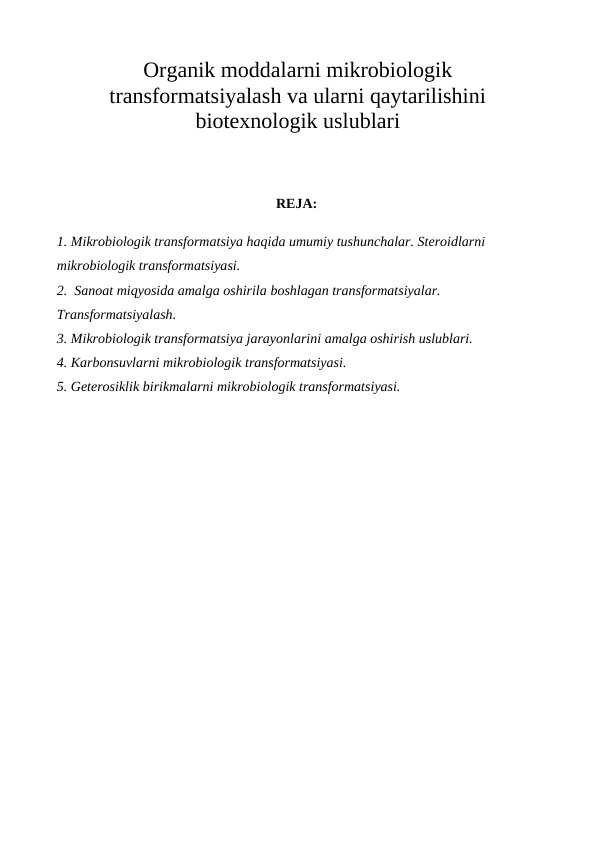 Organik moddalarni mikrobiologik transformatsiyalash va ularni qaytarilishini biotexnologik uslublari

REJA:

1. Mikrobiologik transformatsiya haqida umumiy tushunchalar. Steroidlarni mikrobiologik transformatsiyasi.
2. Sanoat miqyosida amalga oshirila boshlagan transformatsiyalar. Transformatsiyalash.
3. Mikrobiologik transformatsiya jarayonlarini amalga oshirish uslublari.
4. Karbonsuvlarni mikrobiologik transformatsiyasi.
5. Geterosiklik birikmalarni mikrobiologik transformatsiyasi.